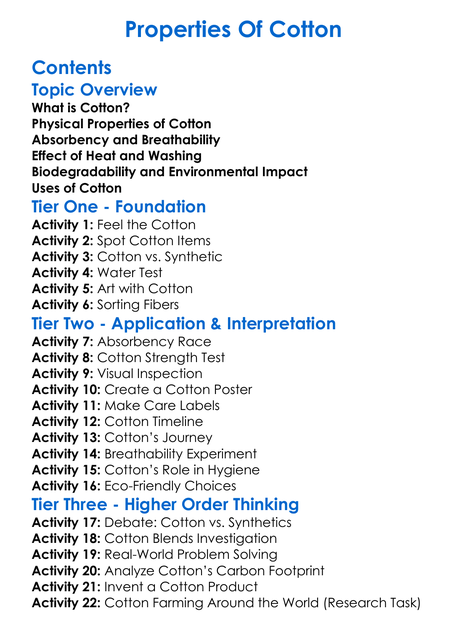 Properties Of Cotton

Contents

Topic Overview

What is Cotton?
Physical Properties of Cotton
Absorbency and Breathability
Effect of Heat and Washing
Biodegradability and Environmental Impact
Uses of Cotton

Tier One - Foundation

Activity 1: Feel the Cotton
Activity 2: Spot Cotton Items
Activity 3: Cotton vs. Synthetic
Activity 4: Water Test
Activity 5: Art with Cotton
Activity 6: Sorting Fibers

Tier Two - Application & Interpretation

Activity 7: Absorbency Race
Activity 8: Cotton Strength Test
Activity 9: Visual Inspection
Activity 10: Create a Cotton Poster
Activity 11: Make Care Labels
Activity 12: Cotton Timeline
Activity 13: Cotton's Journey
Activity 14: Breathability Experiment
Activity 15: Cotton's Role in Hygiene
Activity 16: Eco-Friendly Choices

Tier Three - Higher Order Thinking

Activity 17: Debate: Cotton vs. Synthetics
Activity 18: Cotton Blends Investigation
Activity 19: Real-World Problem Solving
Activity 20: Analyze Cotton's Carbon Footprint
Activity 21: Invent a Cotton Product
Activity 22: Cotton Farming Around the World (Research Task)